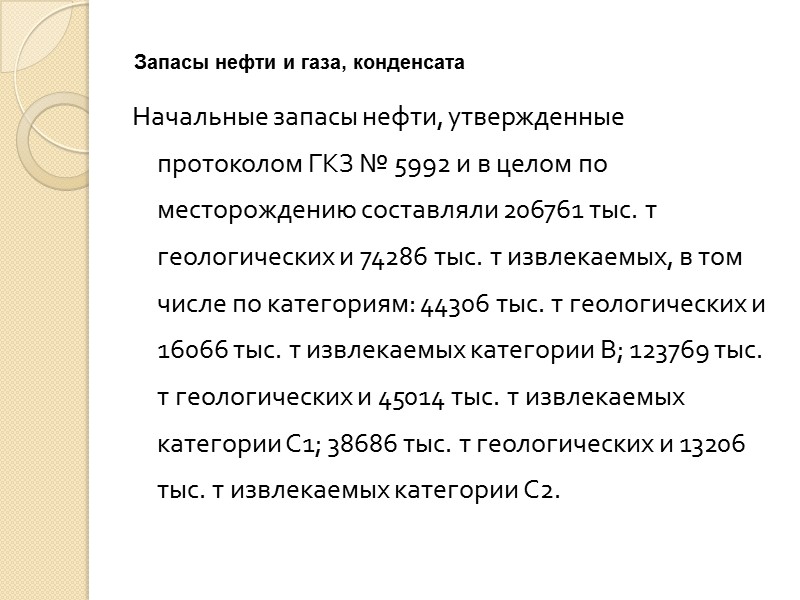 Запасы нефти и газа, конденсата

Начальные запасы нефти, утвержденные протоколом ГКЗ № 5992 и в целом по месторождению составляли 206761 тыс. т геологических и 74286 тыс. т извлекаемых, в том числе по категориям: 44306 тыс. т геологических и 16066 тыс. т извлекаемых категории В; 123769 тыс. т геологических и 45014 тыс. т извлекаемых категории С1; 38686 тыс. т геологических и 13206 тыс. т извлекаемых категории С2.